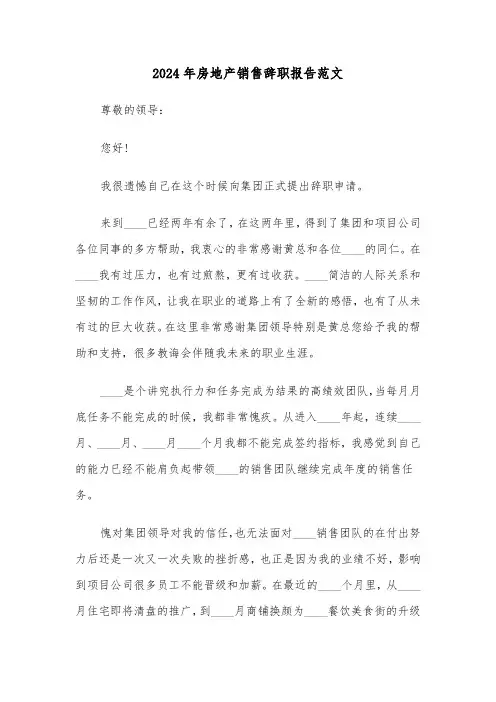 2024年房地产销售辞职报告范文

尊敬的领导：

您好！

我很遗憾自己在这个时候向集团正式提出辞职申请。

来到____已经两年有余了，在这两年里，得到了集团和项目公司各位同事的多方帮助，我衷心的非常感谢黄总和各位____的同仁。在____我有过压力，也有过煎熬，更有过收获。____简洁的人际关系和坚韧的工作作风，让我在职业的道路上有了全新的感悟，也有了从未有过的巨大收获。在这里非常感谢集团领导特别是黄总您给予我的帮助和支持，很多教诲会伴随我未来的职业生涯。

____是个讲究执行力和任务完成为结果的高绩效团队，当每月月底任务不能完成的时候，我都非常愧疚。从进入____年起，连续____月、____月、____月____个月我都不能完成签约指标，我感觉到自己的能力已经不能肩负起带领____的销售团队继续完成年度的销售任务。

愧对集团领导对我的信任，也无法面对____销售团队的在付出努力后还是一次又一次失败的挫折感，也正是因为我的业绩不好，影响到项目公司很多员工不能晋级和加薪。在最近的____个月里，从____月住宅即将清盘的推广，到____月商铺换颜为____餐饮美食街的升级